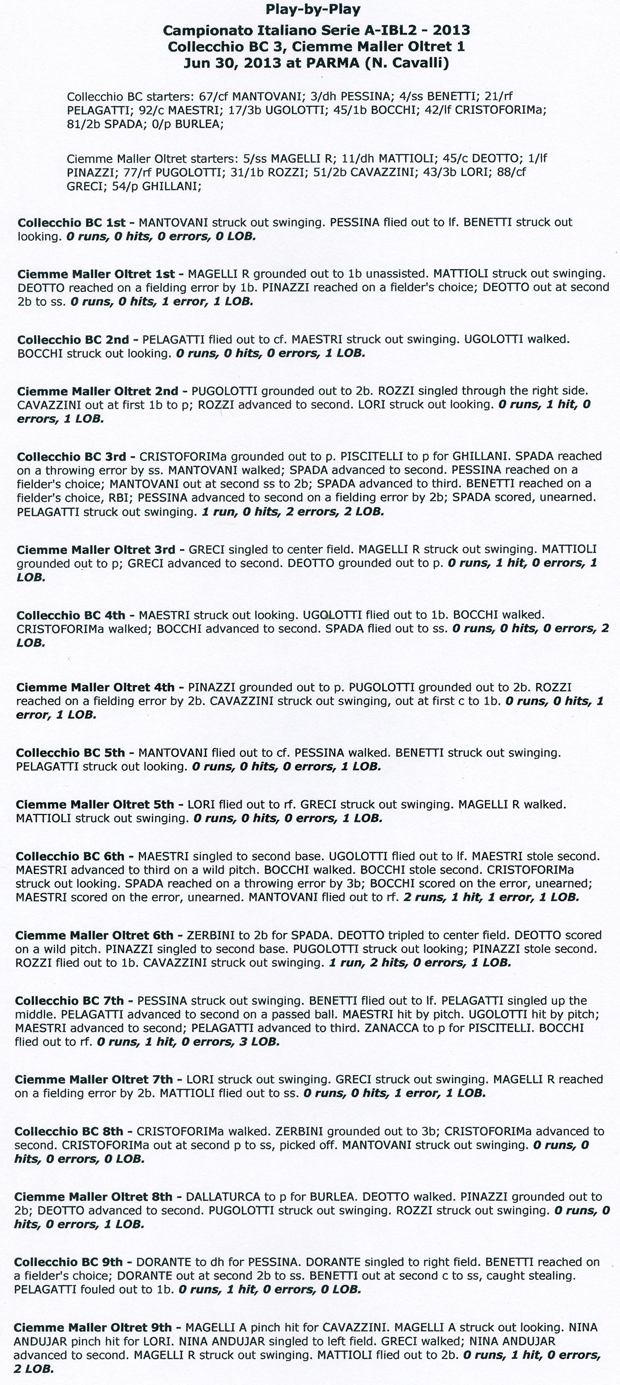 Play-by-Play
Campionato Italiano Serie A-IBL2 - 2013
Collecchio BC 3, Ciemme Maller Oltret 1
Jun 30, 2013 at PARMA (N. Cavalli)

Collecchio BC starters: 67/cf MANTOVANI; 3/dh PESSINA; 4/ss BENETTI; 21/rf PELAGATTI; 92/c MAESTRI; 17/3b UGOLOTTI; 45/1b BOCCHI; 42/lf CRISTOFORIMa; 81/2b SPADA; 0/p BURLEA;

Ciemme Maller Oltret starters: 5/ss MAGELLI R; 11/dh MATTIOLI; 45/c DEOTTO; 1/lf PINAZZI; 77/rf PUGOLOTTI; 31/1b ROZZI; 51/2b CAVAZZINI; 43/3b LORI; 88/cf GRECI; 54/p GHILLANI;

Collecchio BC 1st - MANTOVANI struck out swinging. PESSINA flied out to lf. BENETTI struck out looking. 0 runs, 0 hits, 0 errors, 0 LOB.

Ciemme Maller Oltret 1st - MAGELLI R grounded out to 1b unassisted. MATTIOLI struck out swinging. DEOTTO reached on a fielding error by 1b. PINAZZI reached on a fielder's choice; DEOTTO out at second 2b to ss. 0 runs, 0 hits, 1 error, 1 LOB.

Collecchio BC 2nd - PELAGATTI flied out to cf. MAESTRI struck out swinging. UGOLOTTI walked. BOCCHI struck out looking. 0 runs, 0 hits, 0 errors, 1 LOB.

Ciemme Maller Oltret 2nd - PUGOLOTTI grounded out to 2b. ROZZI singled through the right side. CAVAZZINI out at first 1b to p; ROZZI advanced to second. LORI struck out looking. 0 runs, 1 hit, 0 errors, 1 LOB.

Collecchio BC 3rd - CRISTOFORIMa grounded out to p. PISCITELLI to p for GHILLANI. SPADA reached on a throwing error by ss. MANTOVANI walked; SPADA advanced to second. PESSINA reached on a fielder's choice; MANTOVANI out at second ss to 2b; SPADA advanced to third. BENETTI reached on a fielder's choice, RBI; PESSINA advanced to second on a fielding error by 2b; SPADA scored, unearned. PELAGATTI struck out swinging. 1 run, 0 hits, 2 errors, 2 LOB.

Ciemme Maller Oltret 3rd - GRECI singled to center field. MAGELLI R struck out swinging. MATTIOLI grounded out to p; GRECI advanced to second. DEOTTO grounded out to p. 0 runs, 1 hit, 0 errors, 1 LOB.

Collecchio BC 4th - MAESTRI struck out looking. UGOLOTTI flied out to 1b. BOCCHI walked. CRISTOFORIMa walked; BOCCHI advanced to second. SPADA flied out to ss. 0 runs, 0 hits, 0 errors, 2 LOB.

Ciemme Maller Oltret 4th - PINAZZI grounded out to p. PUGOLOTTI grounded out to 2b. ROZZI reached on a fielding error by 2b. CAVAZZINI struck out swinging, out at first c to 1b. 0 runs, 0 hits, 1 error, 1 LOB.

Collecchio BC 5th - MANTOVANI flied out to cf. PESSINA walked. BENETTI struck out swinging. PELAGATTI struck out looking. 0 runs, 0 hits, 0 errors, 1 LOB.

Ciemme Maller Oltret 5th - LORI flied out to rf. GRECI struck out swinging. MAGELLI R walked. MATTIOLI struck out swinging. 0 runs, 0 hits, 0 errors, 1 LOB.

Collecchio BC 6th - MAESTRI singled to second base. UGOLOTTI flied out to lf. MAESTRI stole second. MAESTRI advanced to third on a wild pitch. BOCCHI walked. BOCCHI stole second. CRISTOFORIMa struck out looking. SPADA reached on a throwing error by 3b; BOCCHI scored on the error, unearned; MAESTRI scored on the error, unearned. MANTOVANI flied out to rf. 2 runs, 1 hit, 1 error, 1 LOB.

Ciemme Maller Oltret 6th - ZERBINI to 2b for SPADA. DEOTTO tripled to center field. DEOTTO scored on a wild pitch. PINAZZI singled to second base. PUGOLOTTI struck out looking; PINAZZI stole second. ROZZI flied out to 1b. CAVAZZINI struck out swinging. 1 run, 2 hits, 0 errors, 1 LOB.

Collecchio BC 7th - PESSINA struck out swinging. BENETTI flied out to lf. PELAGATTI singled up the middle. PELAGATTI advanced to second on a passed ball. MAESTRI hit by pitch. UGOLOTTI hit by pitch; MAESTRI advanced to second; PELAGATTI advanced to third. ZANACCA to p for PISCITELLI. BOCCHI flied out to rf. 0 runs, 1 hit, 0 errors, 3 LOB.

Ciemme Maller Oltret 7th - LORI struck out swinging. GRECI struck out swinging. MAGELLI R reached on a fielding error by 2b. MATTIOLI flied out to ss. 0 runs, 0 hits, 1 error, 1 LOB.

Collecchio BC 8th - CRISTOFORIMa walked. ZERBINI grounded out to 3b; CRISTOFORIMa advanced to second. CRISTOFORIMa out at second p to ss, picked off. MANTOVANI struck out swinging. 0 runs, 0 hits, 0 errors, 0 LOB.

Ciemme Maller Oltret 8th - DALLATURCA to p for BURLEA. DEOTTO walked. PINAZZI grounded out to 2b; DEOTTO advanced to second. PUGOLOTTI struck out swinging. ROZZI struck out swinging. 0 runs, 0 hits, 0 errors, 1 LOB.

Collecchio BC 9th - DORANTE to dh for PESSINA. DORANTE singled to right field. BENETTI reached on a fielder's choice; DORANTE out at second 2b to ss. BENETTI out at second c to ss, caught stealing. PELAGATTI fouled out to 1b. 0 runs, 1 hit, 0 errors, 0 LOB.

Ciemme Maller Oltret 9th - MAGELLI A pinch hit for CAVAZZINI. MAGELLI A struck out looking. NINA ANDUJAR pinch hit for LORI. NINA ANDUJAR singled to left field. GRECI walked; NINA ANDUJAR advanced to second. MAGELLI R struck out swinging. MATTIOLI flied out to 2b. 0 runs, 1 hit, 0 errors, 2 LOB.